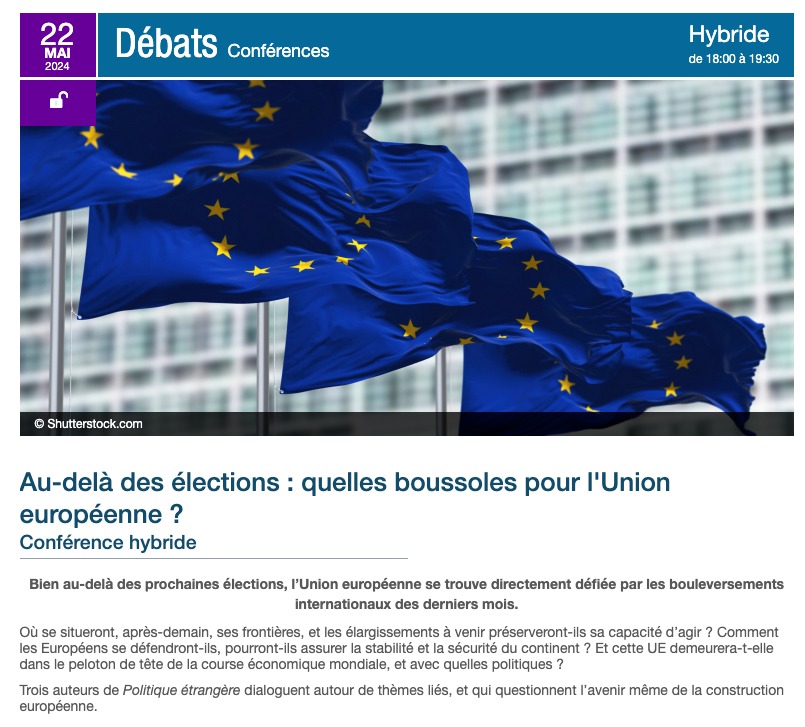 22
MAI
2024

Débats Conférences

Hybride
de 18:00 à 19:30

© Shutterstock.com

Au-delà des élections : quelles boussoles pour l'Union européenne ?
Conférence hybride

Bien au-delà des prochaines élections, l'Union européenne se trouve directement défiée par les bouleversements internationaux des derniers mois.

Où se situeront, après-demain, ses frontières, et les élargissements à venir préserveront-ils sa capacité d'agir ? Comment les Européens se défendront-ils, pourront-ils assurer la stabilité et la sécurité du continent ? Et cette UE demeurera-t-elle dans le peloton de tête de la course économique mondiale, et avec quelles politiques ?

Trois auteurs de Politique étrangère dialoguent autour de thèmes liés, et qui questionnent l'avenir même de la construction européenne.